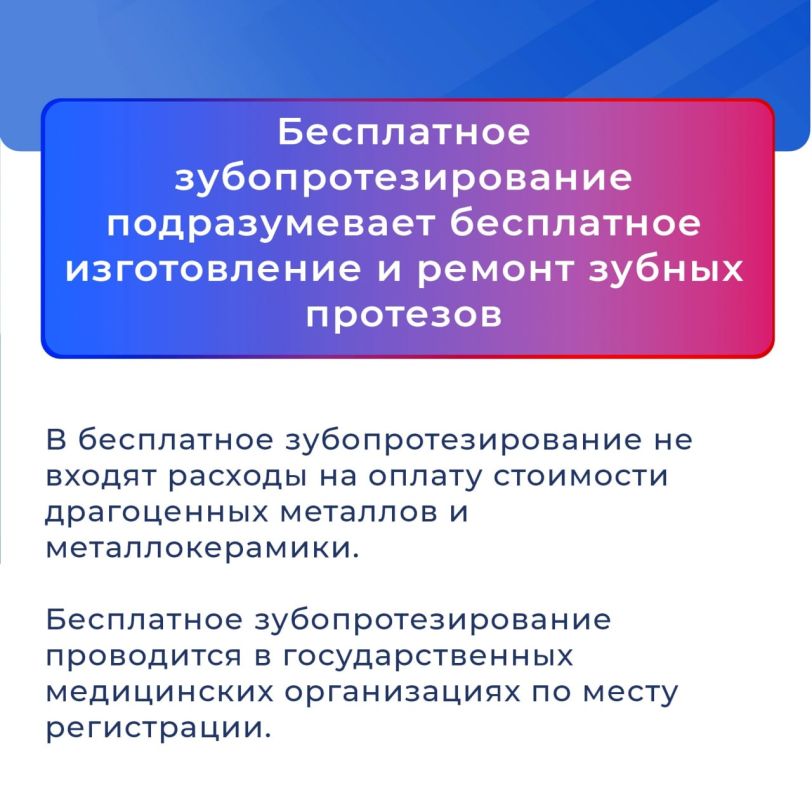 Бесплатное зубопротезирование подразумевает бесплатное изготовление и ремонт зубных протезов

В бесплатное зубопротезирование не входят расходы на оплату стоимости драгоценных металлов и металлокерамики.

Бесплатное зубопротезирование проводится в государственных медицинских организациях по месту регистрации.